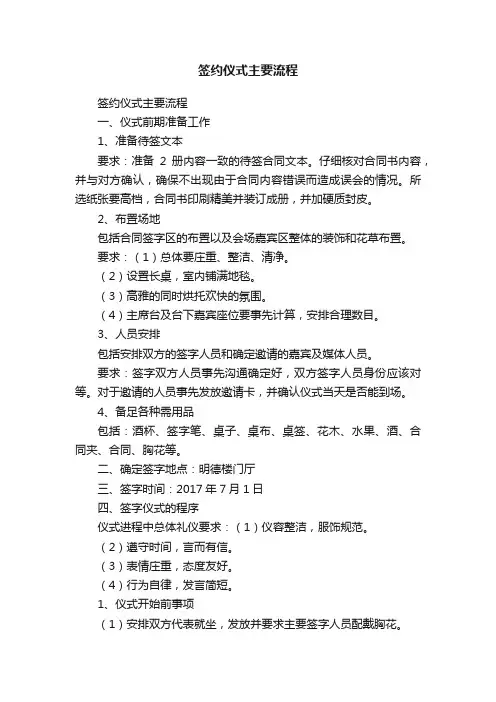 签约仪式主要流程

签约仪式主要流程

一、仪式前期准备工作

1、准备待签文本

要求：准备 2 册内容一致的待签合同文本。仔细核对合同书内容，并与对方确认，确保不出现由于合同内容错误而造成误会的情况。所选纸张要高档，合同书印刷精美并装订成册，并加硬质封皮。

2、布置场地

包括合同签字区的布置以及会场嘉宾区整体的装饰和花草布置。

要求：（1）总体要庄重、整洁、清净。

（2）设置长桌，室内铺满地毯。

（3）高雅的同时烘托欢快的氛围。

（4）主席台及台下嘉宾座位要事先计算，安排合理数目。

3、人员安排

包括安排双方的签字人员和确定邀请的嘉宾及媒体人员。

要求：签字双方人员事先沟通确定好，双方签字人员身份应该对等。对于邀请的人员事先发放邀请卡，并确认仪式当天是否能到场。

4、备足各种需用品

包括：酒杯、签字笔、桌子、桌布、桌签、花木、水果、酒、合同夹、合同、胸花等。

二、确定签字地点：明德楼门厅

三、签字时间：2017 年 7 月 1 日

四、签字仪式的程序

仪式进程中总体礼仪要求：（1）仪容整洁，服饰规范。

（2）遵守时间，言而有信。

（3）表情庄重，态度友好。

（4）行为自律，发言简短。

1、仪式开始前事项

（1）安排双方代表就坐，发放并要求主要签字人员配戴胸花。